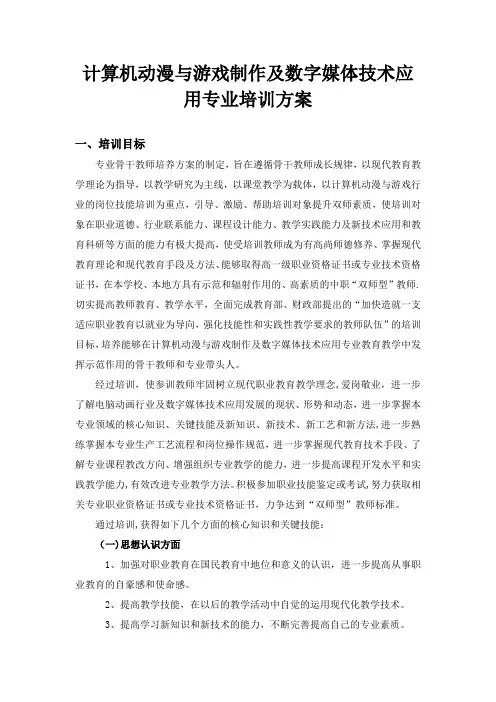 计算机动漫与游戏制作及数字媒体技术应用专业培训方案

一、培训目标

专业骨干教师培养方案的制定，旨在遵循骨干教师成长规律，以现代教育教学理论为指导，以教学研究为主线，以课堂教学为载体，以计算机动漫与游戏行业的岗位技能培训为重点，引导、激励、帮助培训对象提升双师素质，使培训对象在职业道德、行业联系能力、课程设计能力、教学实践能力及新技术应用和教育科研等方面的能力有极大提高，使受培训教师成为有高尚师德修养、掌握现代教育理论和现代教育手段及方法、能够取得高一级职业资格证书或专业技术资格证书，在本学校、本地方具有示范和辐射作用的、高素质的中职“双师型”教师.切实提高教师教育、教学水平，全面完成教育部、财政部提出的“加快造就一支适应职业教育以就业为导向，强化技能性和实践性教学要求的教师队伍”的培训目标，培养能够在计算机动漫与游戏制作及数字媒体技术应用专业教育教学中发挥示范作用的骨干教师和专业带头人。

经过培训，使参训教师牢固树立现代职业教育教学理念，爱岗敬业，进一步了解电脑动画行业及数字媒体技术应用发展的现状、形势和动态，进一步掌握本专业领域的核心知识、关键技能及新知识、新技术、新工艺和新方法，进一步熟练掌握本专业生产工艺流程和岗位操作规范，进一步掌握现代教育技术手段、了解专业课程教改方向、增强组织专业教学的能力，进一步提高课程开发水平和实践教学能力，有效改进专业教学方法。积极参加职业技能鉴定或考试，努力获取相关专业职业资格证书或专业技术资格证书，力争达到“双师型”教师标准。

通过培训，获得如下几个方面的核心知识和关键技能：

(一)思想认识方面

1、加强对职业教育在国民教育中地位和意义的认识，进一步提高从事职业教育的自豪感和使命感。

2、提高教学技能，在以后的教学活动中自觉的运用现代化教学技术。

3、提高学习新知识和新技术的能力，不断完善提高自己的专业素质。